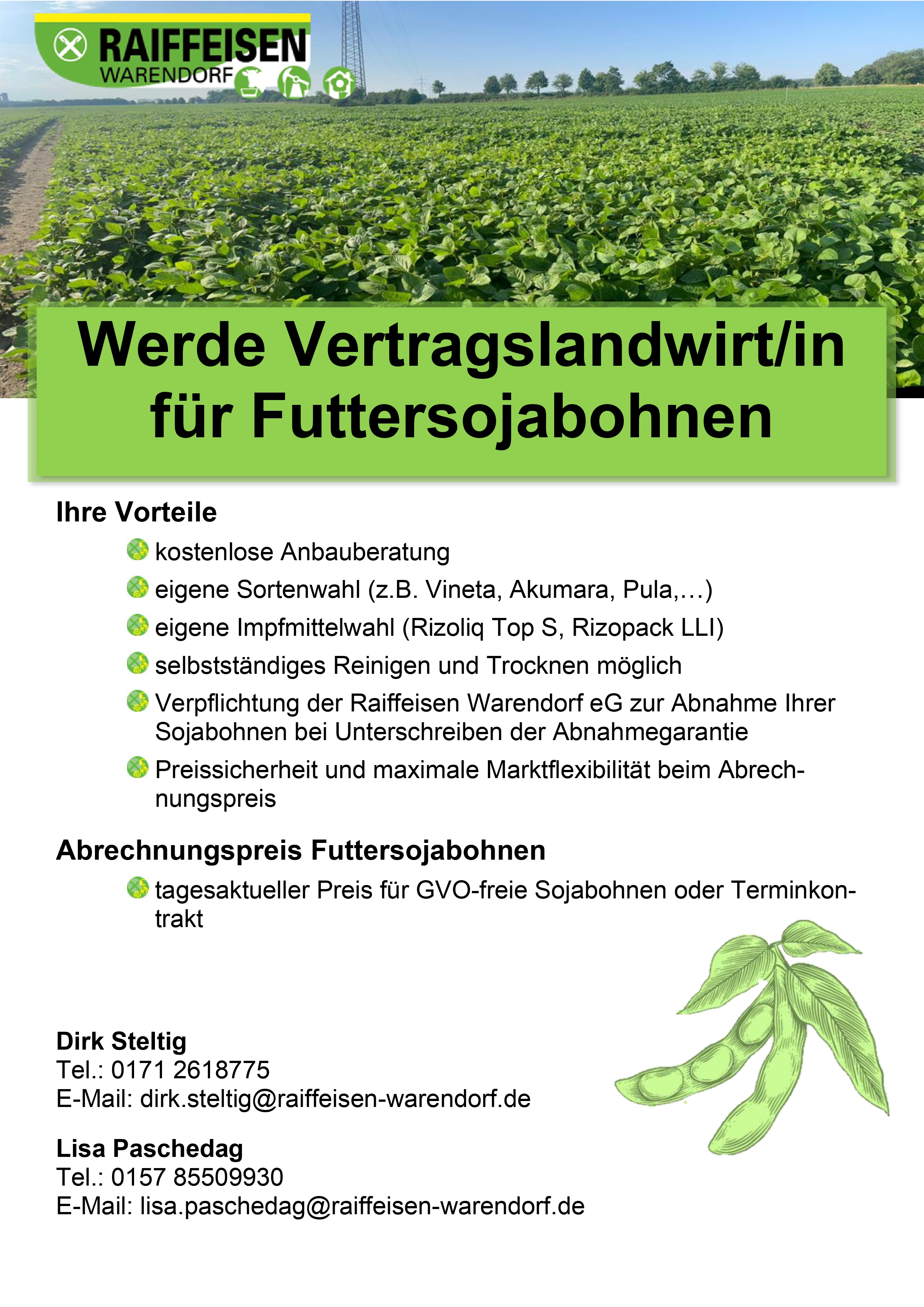 RAIFFEISEN
WARENDORF

Werde Vertragslandwirt/in für Futtersojabohnen

Ihre Vorteile

kostenlose Anbauberatung

eigene Sortenwahl (z.B. Vineta, Akumara, Pula,…)

eigene Impfmittelwahl (Rizoliq Top S, Rizopack LLI)

selbstständiges Reinigen und Trocknen möglich

Verpflichtung der Raiffeisen Warendorf eG zur Abnahme Ihrer Sojabohnen bei Unterschreiben der Abnahmegarantie

Preissicherheit und maximale Marktflexibilität beim Abrechnungspreis

Abrechnungspreis Futtersojabohnen

tagesaktueller Preis für GVO-freie Sojabohnen oder Terminkontrakt

Dirk Steltig
Tel.: 0171 2618775
E-Mail: dirk.steltig@raiffeisen-warendorf.de

Lisa Paschedag
Tel.: 0157 85509930
E-Mail: lisa.paschedag@raiffeisen-warendorf.de